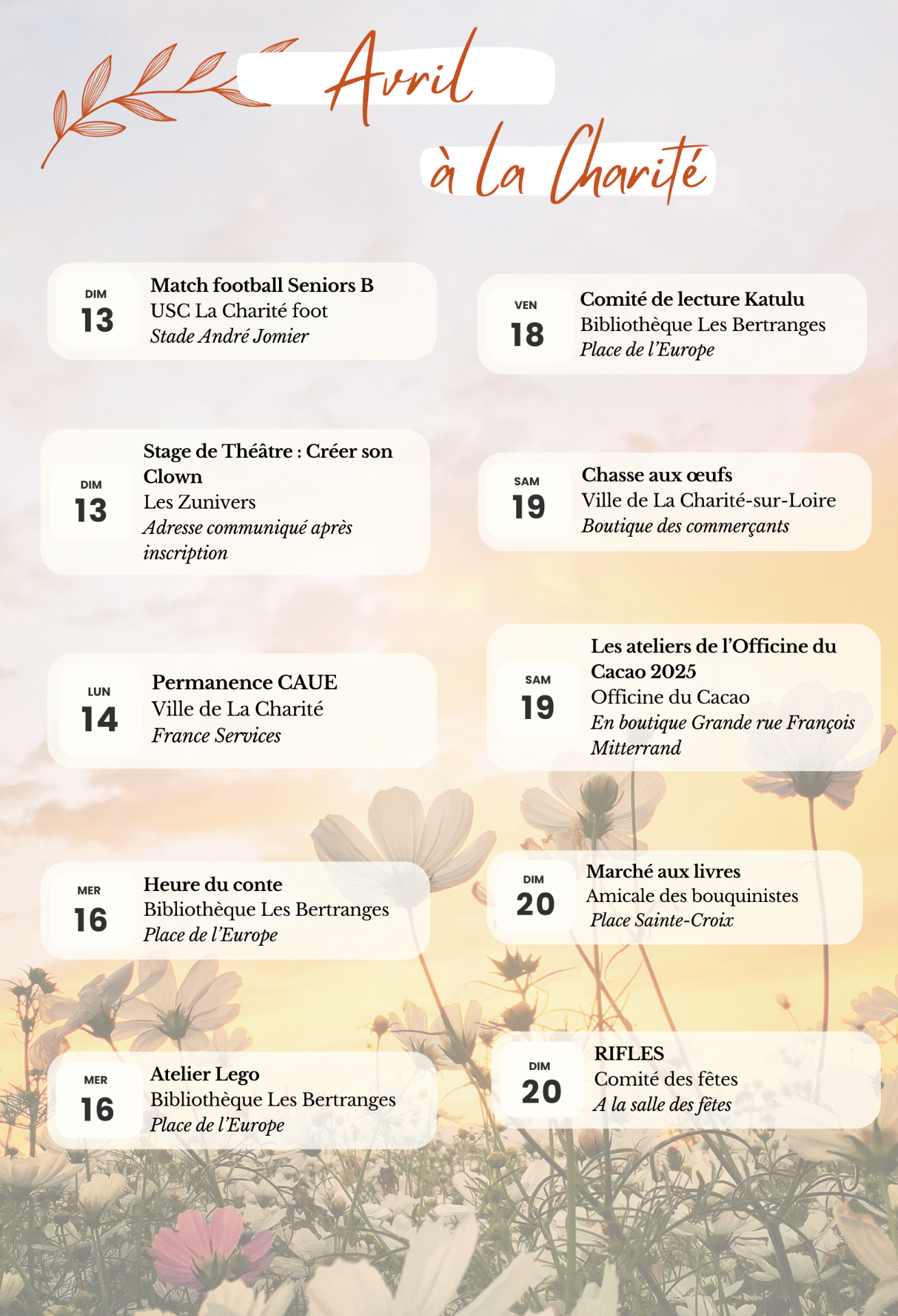 Avril
à la Charité

DIM
13
Match football Seniors B
USC La Charité foot
Stade André Jomier

DIM
13
Stage de Théâtre : Créer son Clown
Les Zunivers
Adresse communiqué après inscription

LUN
14
Permanence CAUE
Ville de La Charité
France Services

MER
16
Heure du conte
Bibliothèque Les Bertranges
Place de l'Europe

MER
16
Atelier Lego
Bibliothèque Les Bertranges
Place de l'Europe

VEN
18
Comité de lecture Katulu
Bibliothèque Les Bertranges
Place de l'Europe

SAM
19
Chasse aux œufs
Ville de La Charité-sur-Loire
Boutique des commerçants

SAM
19
Les ateliers de l'Officine du Cacao 2025
Officine du Cacao
En boutique Grande rue François Mitterrand

DIM
20
Marché aux livres
Amicale des bouquinistes
Place Sainte-Croix

DIM
20
RIFLES
Comité des fêtes
A la salle des fêtes